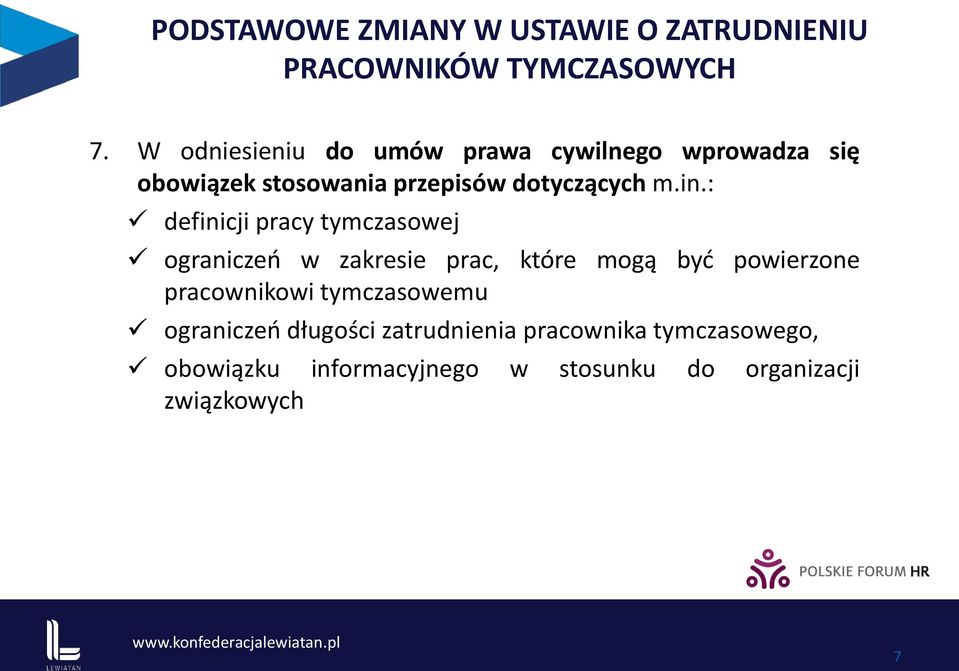 PODSTAWOWE ZMIANY W USTAWIE O ZATRUDNIENIU PRACOWNIKÓW TYMCZASOWYCH

7. W odniesieniu do umów prawa cywilnego wprowadza się obowiązek stosowania przepisów dotyczących m.in.:

✓ definicji pracy tymczasowej

✓ ograniczeń w zakresie prac, które mogą być powierzone pracownikowi tymczasowemu

✓ ograniczeń długości zatrudnienia pracownika tymczasowego,

✓ obowiązku informacyjnego w stosunku do organizacji związkowych

POLSKIE FORUM HR

LEWIATAN

www.konfederacjalewiatan.pl

7